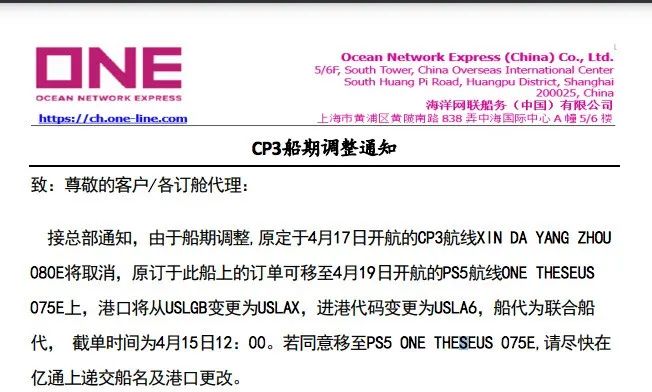 ONE
OCEAN NETWORK EXPRESS
https://ch.one-line.com

Ocean Network Express (China) Co., Ltd.
5/6F, South Tower, China Overseas International Center
South Huang Pi Road, Huangpu District, Shanghai
200025, China
海洋网联船务（中国）有限公司
上海市黄浦区黄陂南路 838 弄中海国际中心 A 幢 5/6 楼

CP3船期调整通知

致：尊敬的客户/各订舱代理：

接总部通知，由于船期调整,原定于4月17日开航的CP3航线XIN DA YANG ZHOU 080E将取消，原订于此船上的订单可移至4月19日开航的PS5航线ONE THESEUS 075E上，港口将从USLGB变更为USLAX，进港代码变更为USLA6，船代为联合船代， 截单时间为4月15日12：00。若同意移至PS5 ONE THESEUS 075E,请尽快在亿通上递交船名及港口更改。